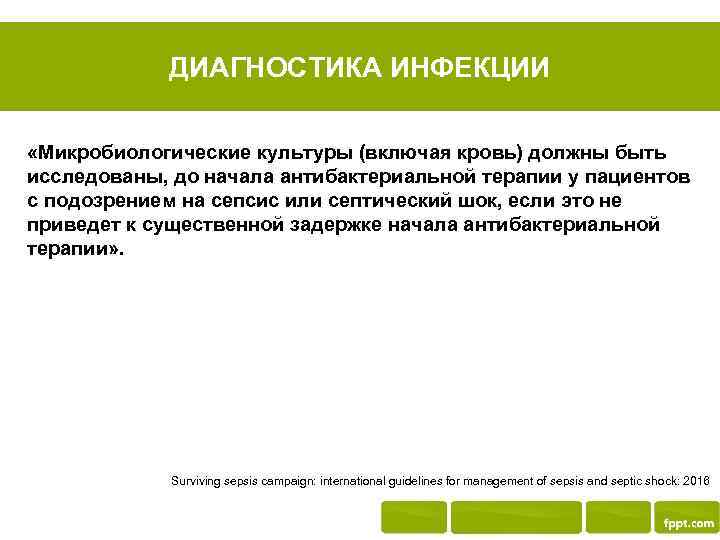 ДИАГНОСТИКА ИНФЕКЦИИ

«Микробиологические культуры (включая кровь) должны быть исследованы, до начала антибактериальной терапии у пациентов с подозрением на сепсис или септический шок, если это не приведет к существенной задержке начала антибактериальной терапии».

Surviving sepsis campaign: international guidelines for management of sepsis and septic shock: 2016

fppt.com